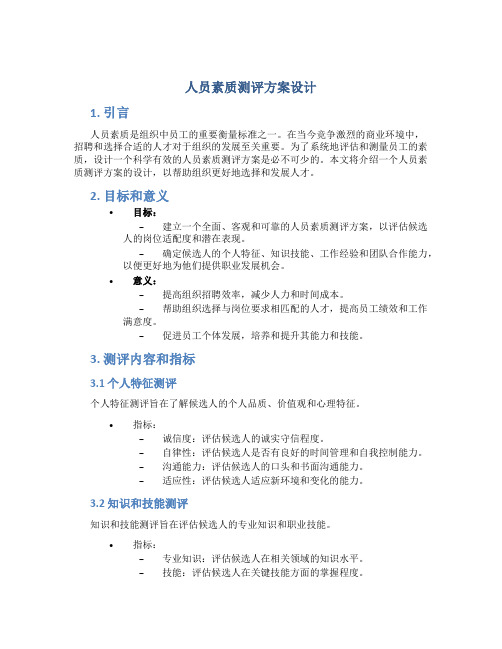 人员素质测评方案设计

1. 引言

人员素质是组织中员工的重要衡量标准之一。在当今竞争激烈的商业环境中，招聘和选择合适的人才对于组织的发展至关重要。为了系统地评估和测量员工的素质，设计一个科学有效的人员素质测评方案是必不可少的。本文将介绍一个人员素质测评方案的设计，以帮助组织更好地选择和发展人才。

2. 目标和意义

• 目标：
 – 建立一个全面、客观和可靠的人员素质测评方案，以评估候选人的岗位适配度和潜在表现。
 – 确定候选人的个人特征、知识技能、工作经验和团队合作能力，以便更好地为他们提供职业发展机会。
• 意义：
 – 提高组织招聘效率，减少人力和时间成本。
 – 帮助组织选择与岗位要求相匹配的人才，提高员工绩效和工作满意度。
 – 促进员工个体发展，培养和提升其能力和技能。

3. 测评内容和指标

3.1 个人特征测评

个人特征测评旨在了解候选人的个人品质、价值观和心理特征。

• 指标：
 – 诚信度：评估候选人的诚实守信程度。
 – 自律性：评估候选人是否有良好的时间管理和自我控制能力。
 – 沟通能力：评估候选人的口头和书面沟通能力。
 – 适应性：评估候选人适应新环境和变化的能力。

3.2 知识和技能测评

知识和技能测评旨在评估候选人的专业知识和职业技能。

• 指标：
 – 专业知识：评估候选人在相关领域的知识水平。
 – 技能：评估候选人在关键技能方面的掌握程度。